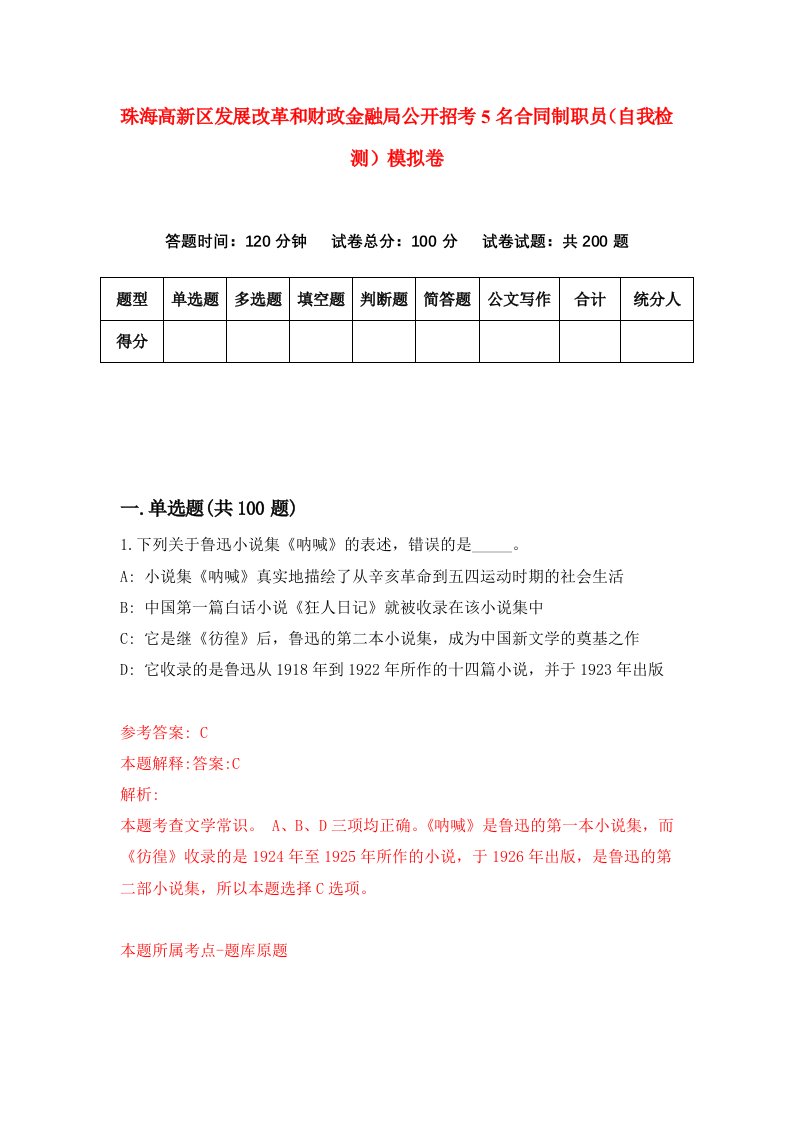 珠海高新区发展改革和财政金融局公开招考5名合同制职员(自我检测）模拟卷

答题时间：120分钟　试卷总分：100分　试卷试题：共200题

| 题型 | 单选题 | 多选题 | 填空题 | 判断题 | 简答题 | 公文写作 | 合计 | 统分人 |
|---|---|---|---|---|---|---|---|---|
| 得分 | | | | | | | | |

一.单选题(共100题)

1.下列关于鲁迅小说集《呐喊》的表述，错误的是_____。

A: 小说集《呐喊》真实地描绘了从辛亥革命到五四运动时期的社会生活

B: 中国第一篇白话小说《狂人日记》就被收录在该小说集中

C: 它是继《彷徨》后，鲁迅的第二本小说集，成为中国新文学的奠基之作

D: 它收录的是鲁迅从1918年到1922年所作的十四篇小说，并于1923年出版

参考答案: C

本题解释:答案:C

解析:

本题考查文学常识。 A、B、D三项均正确。《呐喊》是鲁迅的第一本小说集，而《彷徨》收录的是1924年至1925年所作的小说，于1926年出版，是鲁迅的第二部小说集，所以本题选择C选项。

本题所属考点-题库原题